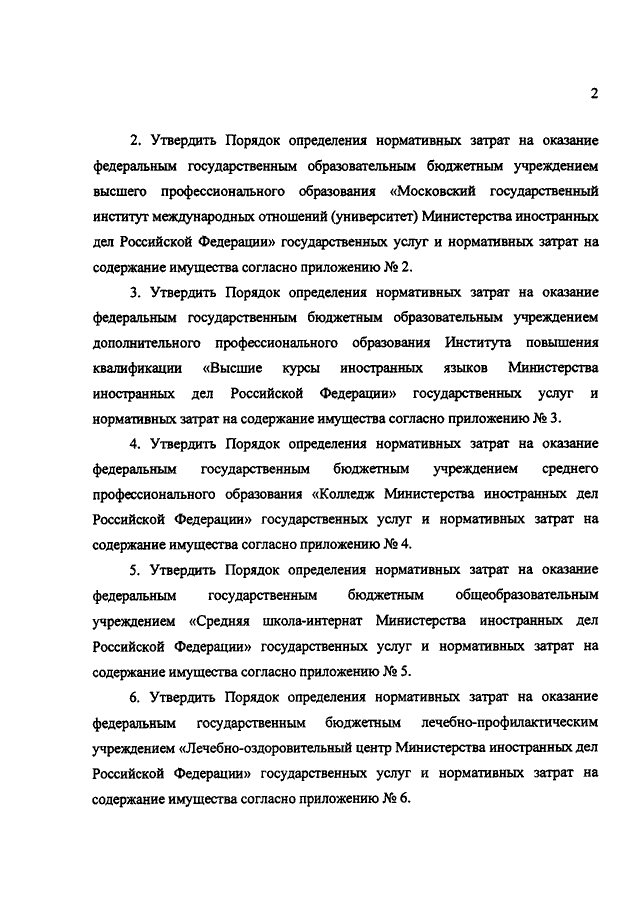 2

2. Утвердить Порядок определения нормативных затрат на оказание федеральным государственным образовательным бюджетным учреждением высшего профессионального образования «Московский государственный институт международных отношений (университет) Министерства иностранных дел Российской Федерации» государственных услуг и нормативных затрат на содержание имущества согласно приложению № 2.

3. Утвердить Порядок определения нормативных затрат на оказание федеральным государственным бюджетным образовательным учреждением дополнительного профессионального образования Института повышения квалификации «Высшие курсы иностранных языков Министерства иностранных дел Российской Федерации» государственных услуг и нормативных затрат на содержание имущества согласно приложению № 3.

4. Утвердить Порядок определения нормативных затрат на оказание федеральным государственным бюджетным учреждением среднего профессионального образования «Колледж Министерства иностранных дел Российской Федерации» государственных услуг и нормативных затрат на содержание имущества согласно приложению № 4.

5. Утвердить Порядок определения нормативных затрат на оказание федеральным государственным бюджетным общеобразовательным учреждением «Средняя школа-интернат Министерства иностранных дел Российской Федерации» государственных услуг и нормативных затрат на содержание имущества согласно приложению № 5.

6. Утвердить Порядок определения нормативных затрат на оказание федеральным государственным бюджетным лечебно-профилактическим учреждением «Лечебно-оздоровительный центр Министерства иностранных дел Российской Федерации» государственных услуг и нормативных затрат на содержание имущества согласно приложению № 6.